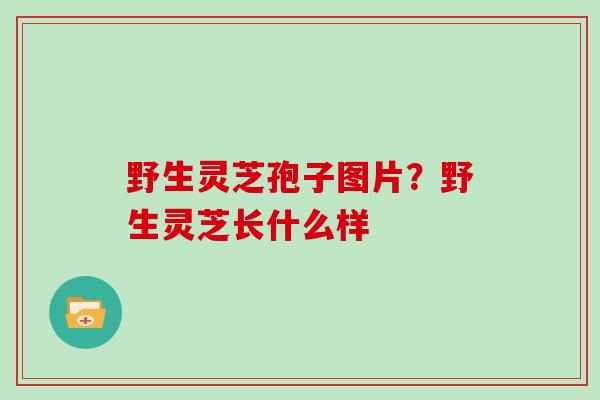 野生灵芝孢子图片？野生灵芝长什么样